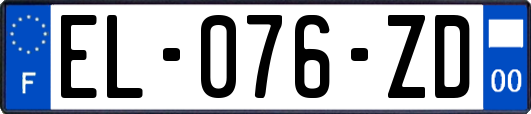 F
EL-076-ZD
00